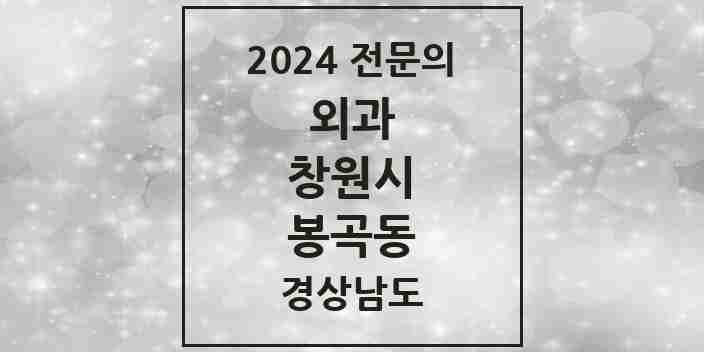 2024 전문의
외과
창원시
봉곡동
경상남도